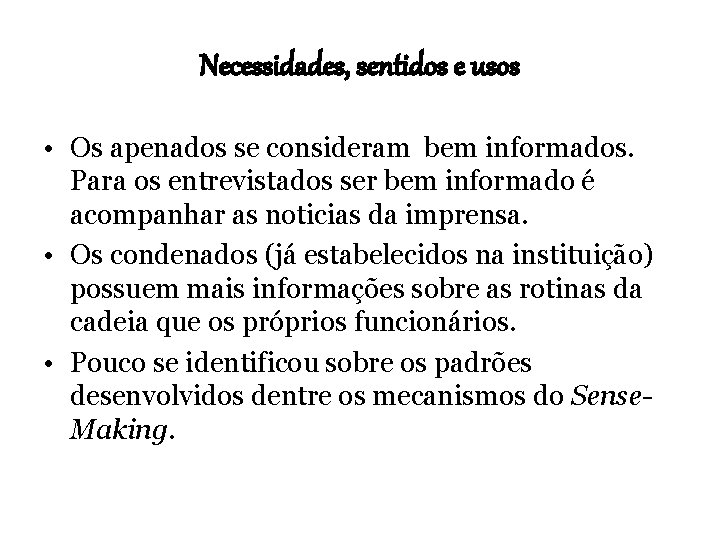 Necessidades, sentidos e usos

• Os apenados se consideram bem informados. Para os entrevistados ser bem informado é acompanhar as noticias da imprensa.
• Os condenados (já estabelecidos na instituição) possuem mais informações sobre as rotinas da cadeia que os próprios funcionários.
• Pouco se identificou sobre os padrões desenvolvidos dentre os mecanismos do Sense-Making.